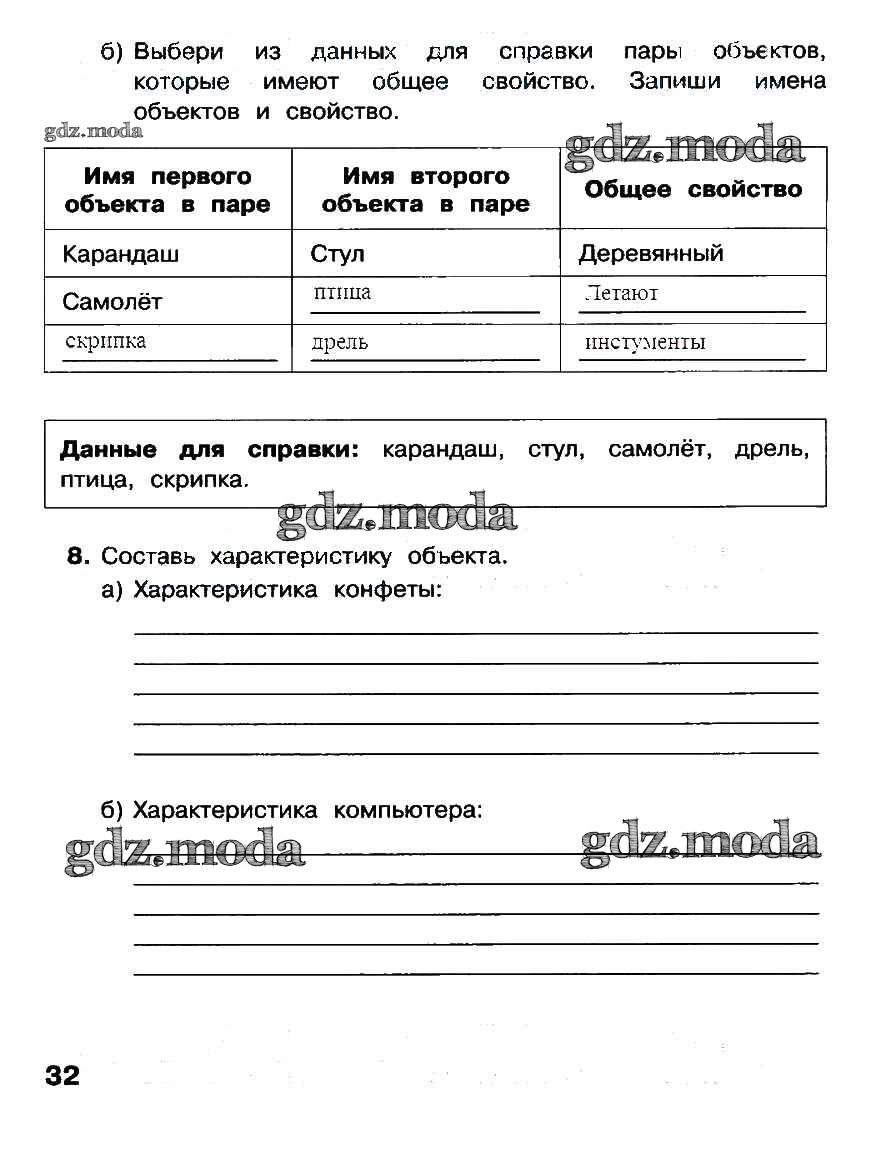 б) Выбери из данных для справки пары объектов, которые имеют общее свойство. Запиши имена объектов и свойство.

gdz.moda

gdz.moda

| Имя первого объекта в паре | Имя второго объекта в паре | Общее свойство |
|---|---|---|
| Карандаш | Стул | Деревянный |
| Самолёт | птица | Летают |
| скрипка | дрель | инстументы |

Данные для справки: карандаш, стул, самолёт, дрель, птица, скрипка.

gdz.moda

8. Составь характеристику объекта.

а) Характеристика конфеты:

б) Характеристика компьютера:

gdz.moda

gdz.moda

32